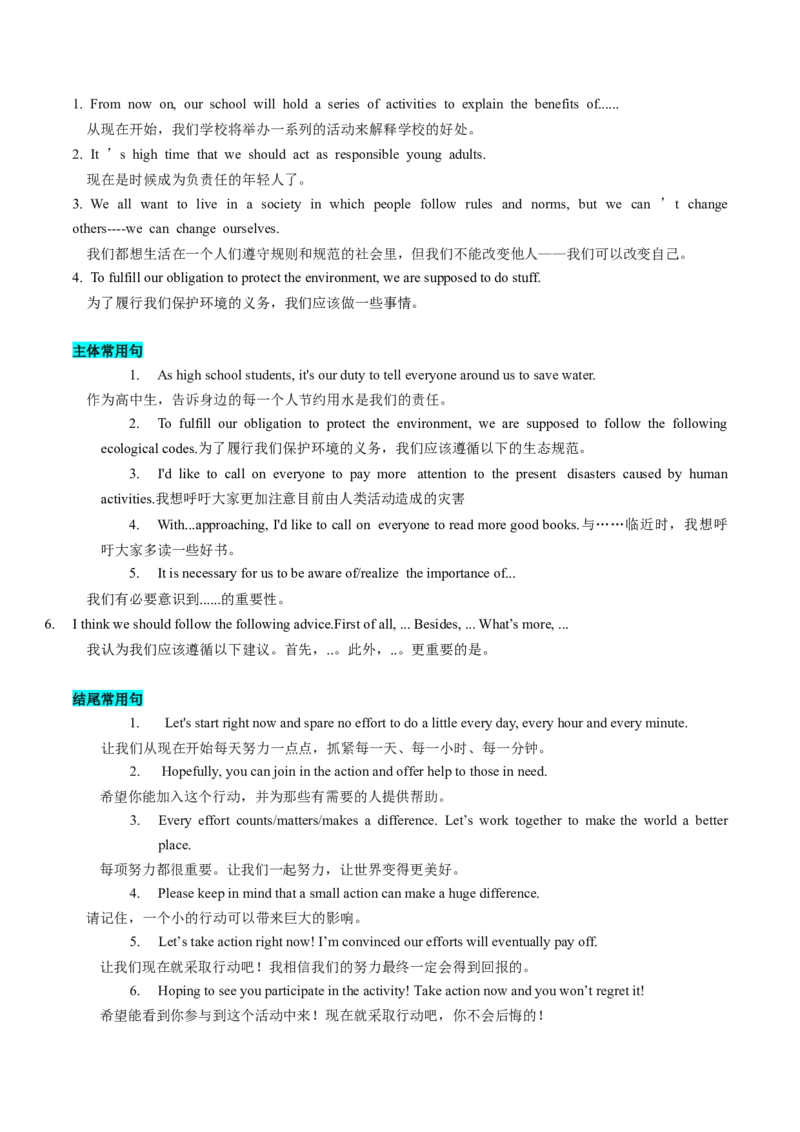 1. From now on, our school will hold a series of activities to explain the benefits of......
从现在开始，我们学校将举办一系列的活动来解释学校的好处。
2. It ’s high time that we should act as responsible young adults.
现在是时候成为负责任的年轻人了。
3. We all want to live in a society in which people follow rules and norms, but we can ’t change others----we can change ourselves.
我们都想生活在一个人们遵守规则和规范的社会里，但我们不能改变他人——我们可以改变自己。
4. To fulfill our obligation to protect the environment, we are supposed to do stuff.
为了履行我们保护环境的义务，我们应该做一些事情。

主体常用句
1. As high school students, it's our duty to tell everyone around us to save water.
作为高中生，告诉身边的每一个人节约用水是我们的责任。
2. To fulfill our obligation to protect the environment, we are supposed to follow the following ecological codes.为了履行我们保护环境的义务，我们应该遵循以下的生态规范。
3. I'd like to call on everyone to pay more attention to the present disasters caused by human activities.我想呼吁大家更加注意目前由人类活动造成的灾害
4. With...approaching, I'd like to call on everyone to read more good books.与……临近时，我想呼吁大家多读一些好书。
5. It is necessary for us to be aware of/realize the importance of...
我们有必要意识到......的重要性。
6. I think we should follow the following advice.First of all, ... Besides, ... What’s more, ...
我认为我们应该遵循以下建议。首先，..。此外，..。更重要的是。

结尾常用句
1. Let's start right now and spare no effort to do a little every day, every hour and every minute.
让我们从现在开始每天努力一点点，抓紧每一天、每一小时、每一分钟。
2. Hopefully, you can join in the action and offer help to those in need.
希望你能加入这个行动，并为那些有需要的人提供帮助。
3. Every effort counts/matters/makes a difference. Let’s work together to make the world a better place.
每项努力都很重要。让我们一起努力，让世界变得更美好。
4. Please keep in mind that a small action can make a huge difference.
请记住，一个小的行动可以带来巨大的影响。
5. Let’s take action right now! I’m convinced our efforts will eventually pay off.
让我们现在就采取行动吧！我相信我们的努力最终一定会得到回报的。
6. Hoping to see you participate in the activity! Take action now and you won’t regret it!
希望能看到你参与到这个活动中来！现在就采取行动吧，你不会后悔的！